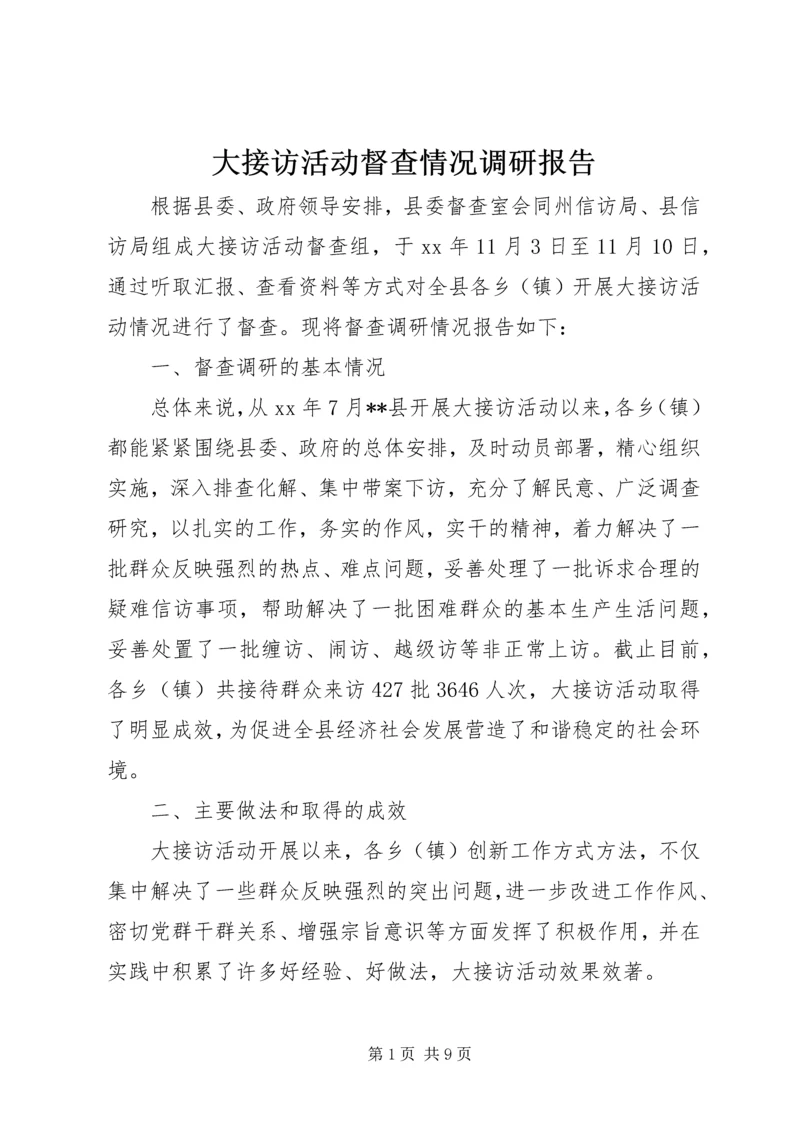 大接访活动督查情况调研报告

根据县委、政府领导安排，县委督查室会同州信访局、县信访局组成大接访活动督查组，于 xx 年 11 月 3 日至 11 月 10 日，通过听取汇报、查看资料等方式对全县各乡（镇）开展大接访活动情况进行了督查。现将督查调研情况报告如下：

一、督查调研的基本情况

总体来说，从 xx 年 7 月**县开展大接访活动以来，各乡（镇）都能紧紧围绕县委、政府的总体安排，及时动员部署，精心组织实施，深入排查化解、集中带案下访，充分了解民意、广泛调查研究，以扎实的工作，务实的作风，实干的精神，着力解决了一批群众反映强烈的热点、难点问题，妥善处理了一批诉求合理的疑难信访事项，帮助解决了一批困难群众的基本生产生活问题，妥善处置了一批缠访、闹访、越级访等非正常上访。截止目前，各乡（镇）共接待群众来访 427 批 3646 人次，大接访活动取得了明显成效，为促进全县经济社会发展营造了和谐稳定的社会环境。

二、主要做法和取得的成效

大接访活动开展以来，各乡（镇）创新工作方式方法，不仅集中解决了一些群众反映强烈的突出问题，进一步改进工作作风、密切党群干群关系、增强宗旨意识等方面发挥了积极作用，并在实践中积累了许多好经验、好做法，大接访活动效果效著。

第 1 页 共 9 页